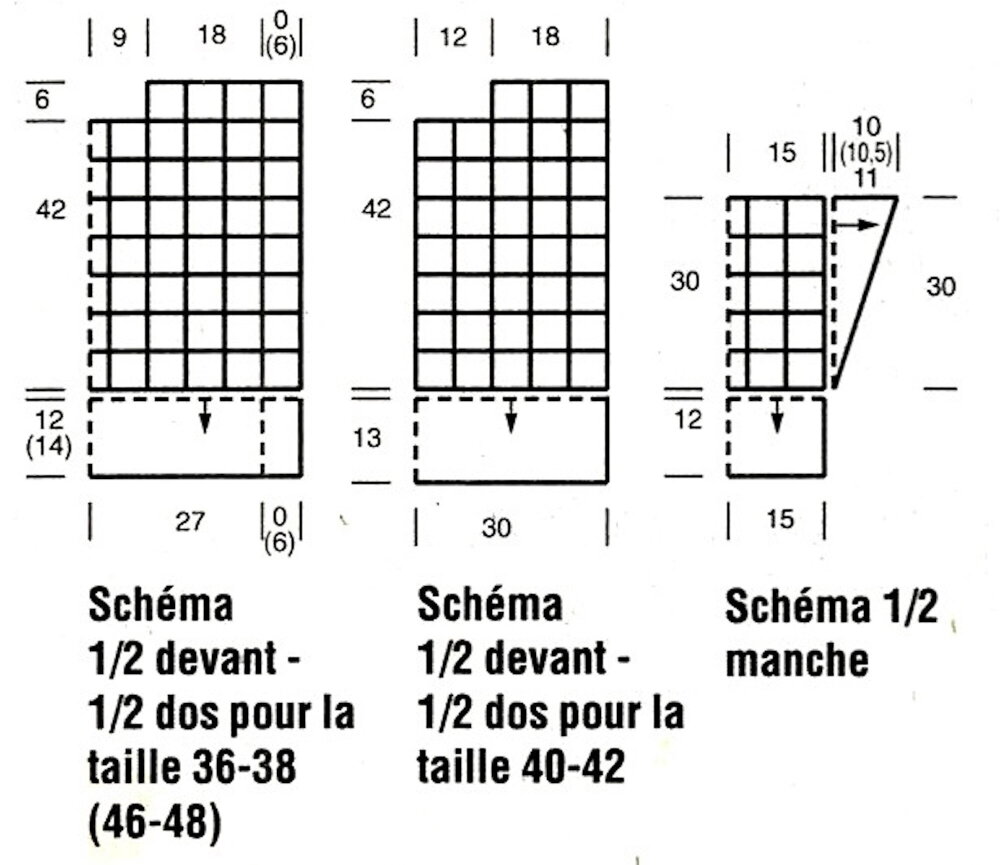 9 18 0 (6)
6
42
12 (14)
27 0 (6)

Schéma 1/2 devant - 1/2 dos pour la taille 36-38 (46-48)

12 18
6
42
13
30

Schéma 1/2 devant - 1/2 dos pour la taille 40-42

15 10 (10,5) 11
30 30
12
15

Schéma 1/2 manche